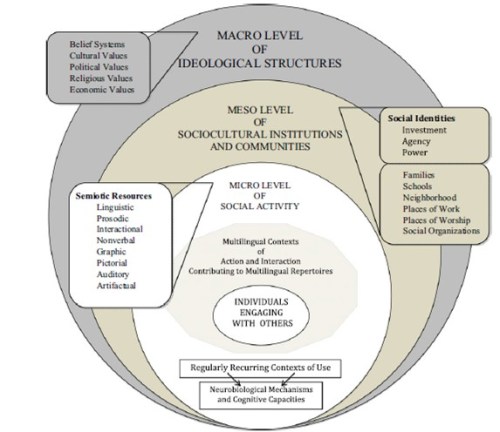 Belief Systems
Cultural Values
Political Values
Religious Values
Economic Values

MACRO LEVEL
OF
IDEOLOGICAL STRUCTURES

MESO LEVEL
OF
SOCIOCULTURAL INSTITUTIONS
AND COMMUNITIES

Social Identities
Investment
Agency
Power

Families
Schools
Neighborhood
Places of Work
Places of Worship
Social Organizations

Semiotic Resources
Linguistic
Prosodic
Interactional
Nonverbal
Graphic
Pictorial
Auditory
Artifactual

MICRO LEVEL
OF
SOCIAL ACTIVITY

Multilingual Contexts
of
Action and Interaction
Contributing to Multilingual Repertoires

INDIVIDUALS
ENGAGING
WITH OTHERS

Regularly Recurring Contexts of Use

Neurobiological Mechanisms
and Cognitive Capacities